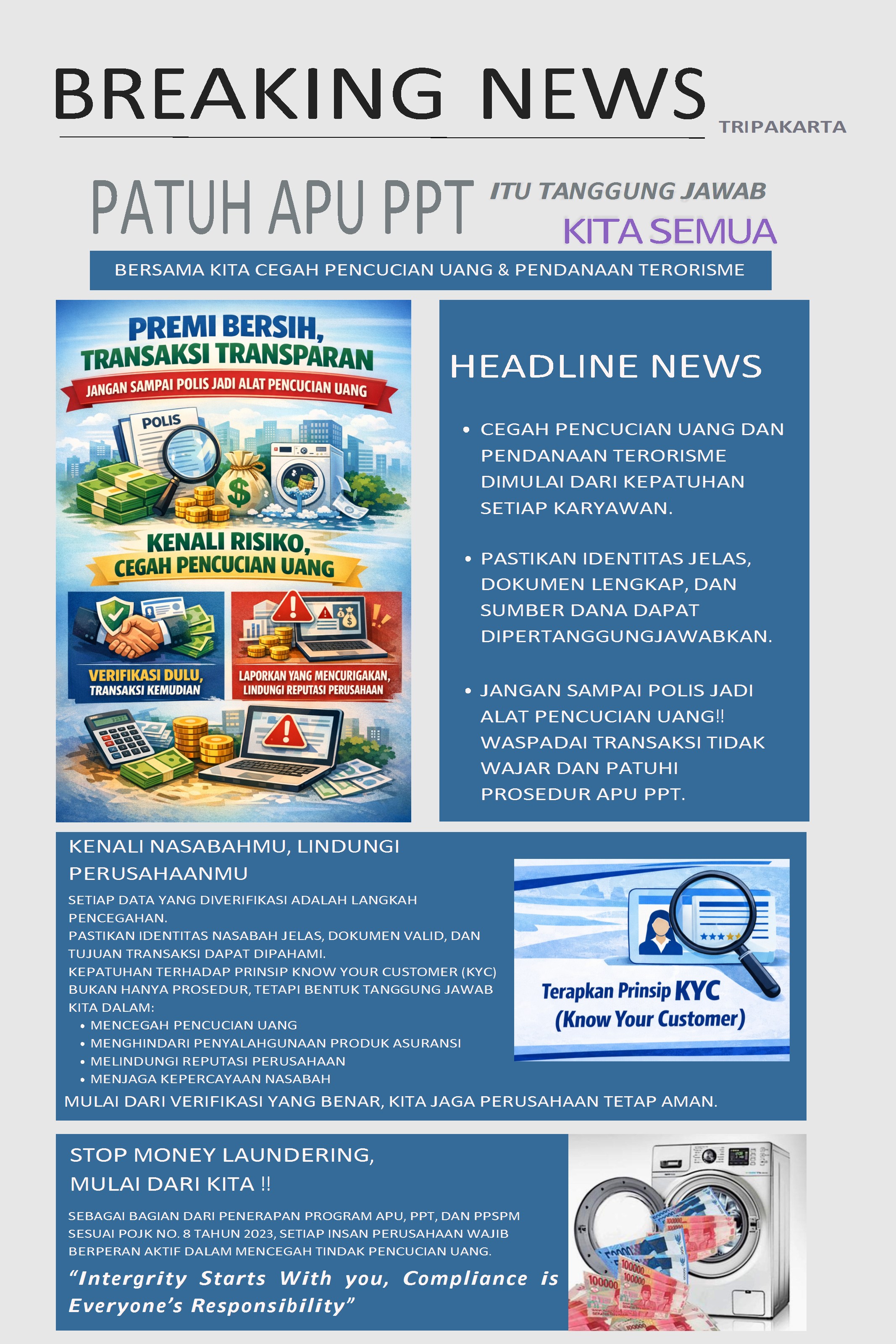 BREAKING NEWS

TRIPAKARTA

PATUH APU PPT ITU TANGGUNG JAWAB KITA SEMUA

BERSAMA KITA CEGAH PENCUCIAN UANG & PENDANAAN TERORISME

PREMI BERSIH, TRANSAKSI TRANSPARAN

JANGAN SAMPAI POLIS JADI ALAT PENCUCIAN UANG

POLIS

KENALI RISIKO, CEGAH PENCUCIAN UANG

VERIFIKASI DULU, TRANSAKSI KEMUDIAN

LAPORKAN YANG MENCURIGAKAN, LINDUNGI REPUTASI PERUSAHAAN

HEADLINE NEWS

• CEGAH PENCUCIAN UANG DAN PENDANAAN TERORISME DIMULAI DARI KEPATUHAN SETIAP KARYAWAN.

• PASTIKAN IDENTITAS JELAS, DOKUMEN LENGKAP, DAN SUMBER DANA DAPAT DIPERTANGGUNGJAWABKAN.

• JANGAN SAMPAI POLIS JADI ALAT PENCUCIAN UANG!! WASPADAI TRANSAKSI TIDAK WAJAR DAN PATUHI PROSEDUR APU PPT.

KENALI NASABAHMU, LINDUNGI PERUSAHAANMU

SETIAP DATA YANG DIVERIFIKASI ADALAH LANGKAH PENCEGAHAN.
PASTIKAN IDENTITAS NASABAH JELAS, DOKUMEN VALID, DAN TUJUAN TRANSAKSI DAPAT DIPAHAMI.
KEPATUHAN TERHADAP PRINSIP KNOW YOUR CUSTOMER (KYC) BUKAN HANYA PROSEDUR, TETAPI BENTUK TANGGUNG JAWAB KITA DALAM:
• MENCEGAH PENCUCIAN UANG
• MENGHINDARI PENYALAHGUNAAN PRODUK ASURANSI
• MELINDUNGI REPUTASI PERUSAHAAN
• MENJAGA KEPERCAYAAN NASABAH
MULAI DARI VERIFIKASI YANG BENAR, KITA JAGA PERUSAHAAN TETAP AMAN.

Terapkan Prinsip KYC (Know Your Customer)

STOP MONEY LAUNDERING, MULAI DARI KITA !!

SEBAGAI BAGIAN DARI PENERAPAN PROGRAM APU, PPT, DAN PPSPM SESUAI POJK NO. 8 TAHUN 2023, SETIAP INSAN PERUSAHAAN WAJIB BERPERAN AKTIF DALAM MENCEGAH TINDAK PENCUCIAN UANG.

“Intergrity Starts With you, Compliance is Everyone’s Responsibility”